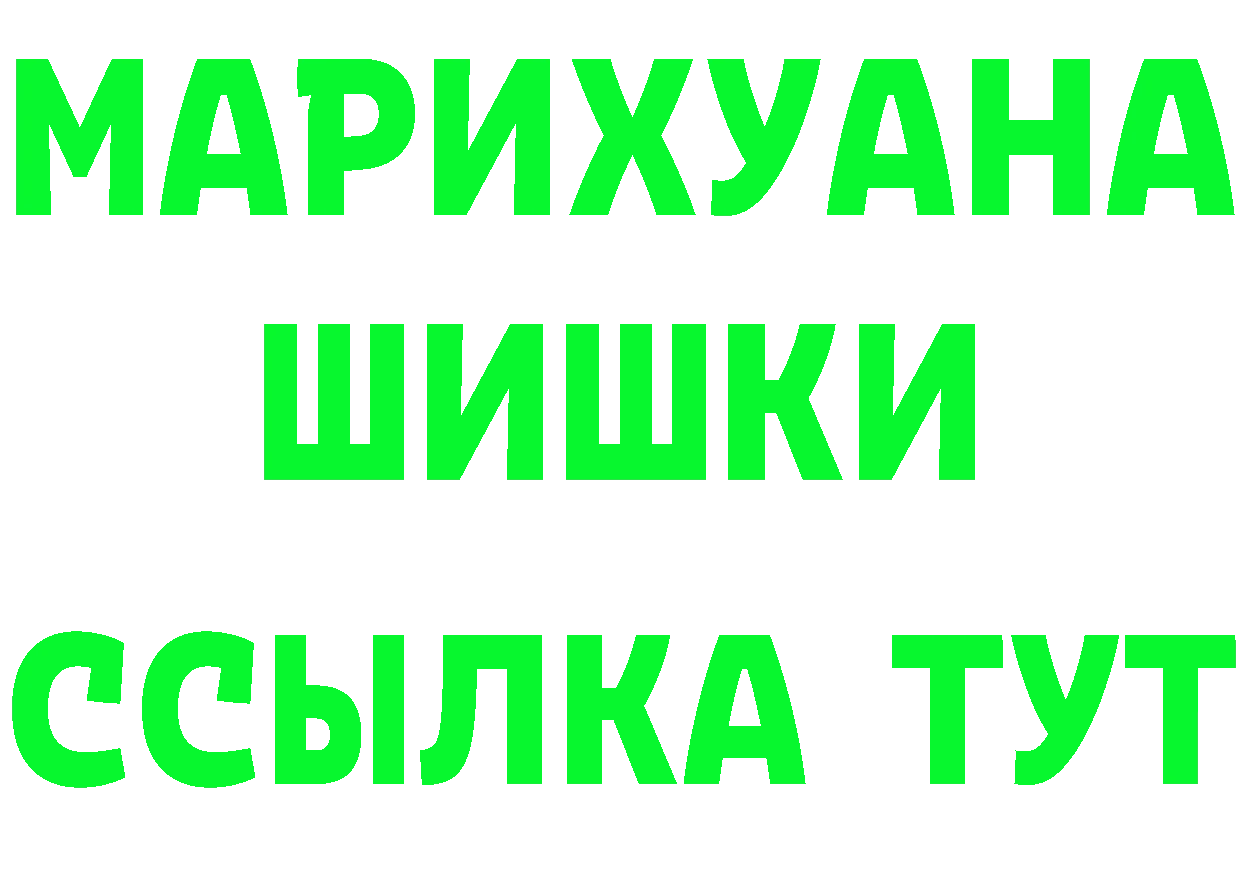 МАРИХУАНА
ШИШКИ
ССЫЛКА ТУТ